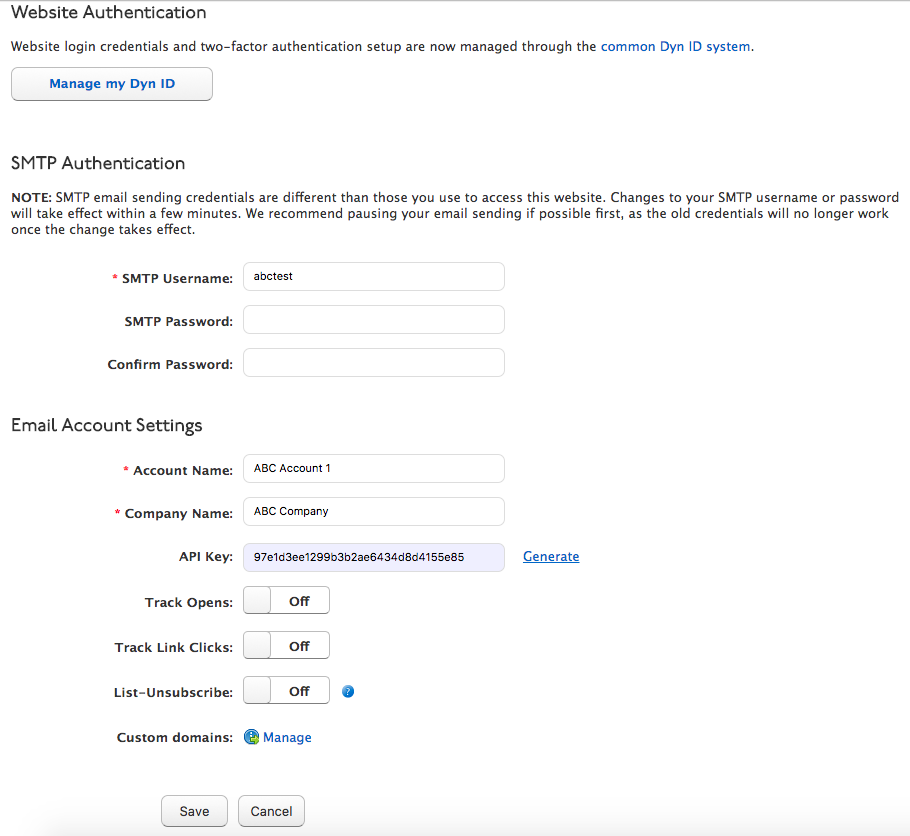 Website Authentication

Website login credentials and two-factor authentication setup are now managed through the common Dyn ID system.

Manage my Dyn ID

SMTP Authentication

NOTE: SMTP email sending credentials are different than those you use to access this website. Changes to your SMTP username or password will take effect within a few minutes. We recommend pausing your email sending if possible first, as the old credentials will no longer work once the change takes effect.

* SMTP Username: abctest

SMTP Password:

Confirm Password:

Email Account Settings

* Account Name: ABC Account 1

* Company Name: ABC Company

API Key: 97e1d3ee1299b3b2ae6434d8d4155e85 Generate

Track Opens: Off

Track Link Clicks: Off

List-Unsubscribe: Off ?

Custom domains: Manage

Save Cancel